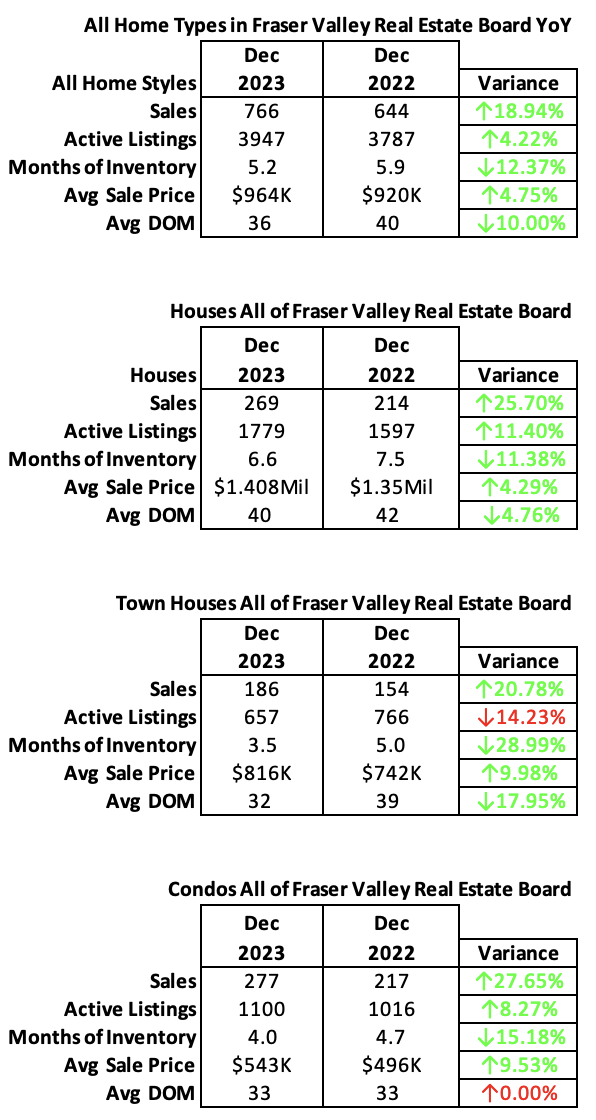 All Home Types in Fraser Valley Real Estate Board YoY

| All Home Styles | Dec 2023 | Dec 2022 | Variance |
|---|---|---|---|
| Sales | 766 | 644 | ↑18.94% |
| Active Listings | 3947 | 3787 | ↑4.22% |
| Months of Inventory | 5.2 | 5.9 | ↓12.37% |
| Avg Sale Price | \$964K | \$920K | ↑4.75% |
| Avg DOM | 36 | 40 | ↓10.00% |

Houses All of Fraser Valley Real Estate Board

| Houses | Dec 2023 | Dec 2022 | Variance |
|---|---|---|---|
| Sales | 269 | 214 | ↑25.70% |
| Active Listings | 1779 | 1597 | ↑11.40% |
| Months of Inventory | 6.6 | 7.5 | ↓11.38% |
| Avg Sale Price | \$1.408Mil | \$1.35Mil | ↑4.29% |
| Avg DOM | 40 | 42 | ↓4.76% |

Town Houses All of Fraser Valley Real Estate Board

| | Dec 2023 | Dec 2022 | Variance |
|---|---|---|---|
| Sales | 186 | 154 | ↑20.78% |
| Active Listings | 657 | 766 | ↓14.23% |
| Months of Inventory | 3.5 | 5.0 | ↓28.99% |
| Avg Sale Price | \$816K | \$742K | ↑9.98% |
| Avg DOM | 32 | 39 | ↓17.95% |

Condos All of Fraser Valley Real Estate Board

| | Dec 2023 | Dec 2022 | Variance |
|---|---|---|---|
| Sales | 277 | 217 | ↑27.65% |
| Active Listings | 1100 | 1016 | ↑8.27% |
| Months of Inventory | 4.0 | 4.7 | ↓15.18% |
| Avg Sale Price | \$543K | \$496K | ↑9.53% |
| Avg DOM | 33 | 33 | ↑0.00% |